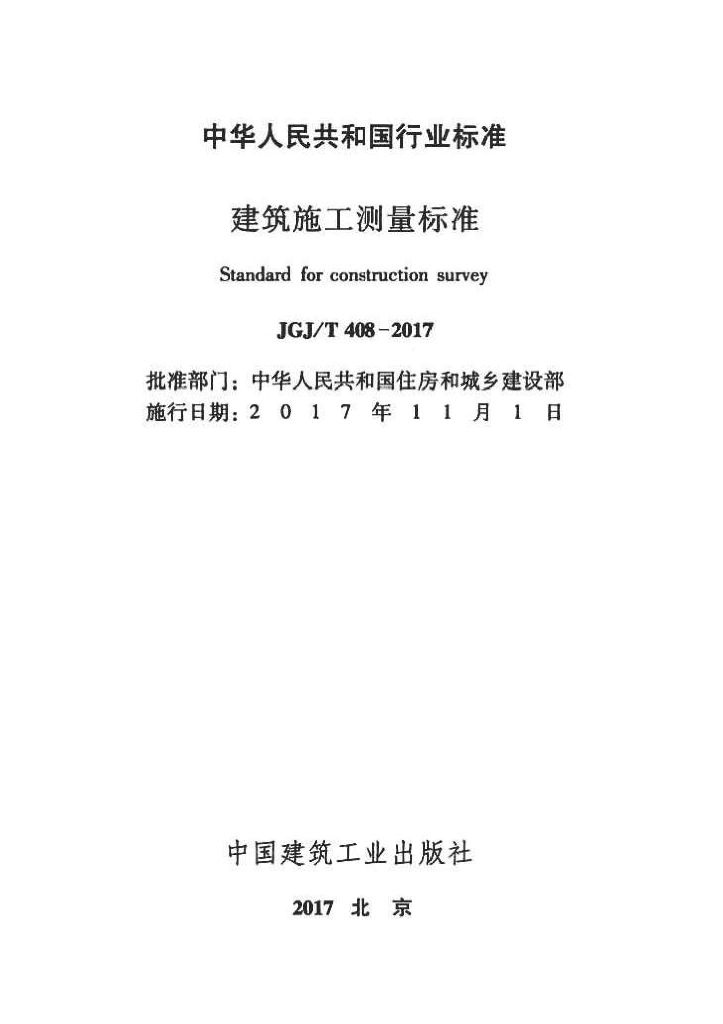 中华人民共和国行业标准

建筑施工测量标准

Standard for construction survey

JGJ/T 408－2017

批准部门：中华人民共和国住房和城乡建设部
施行日期：2 0 1 7 年 1 1 月 1 日

中国建筑工业出版社

2017 北 京